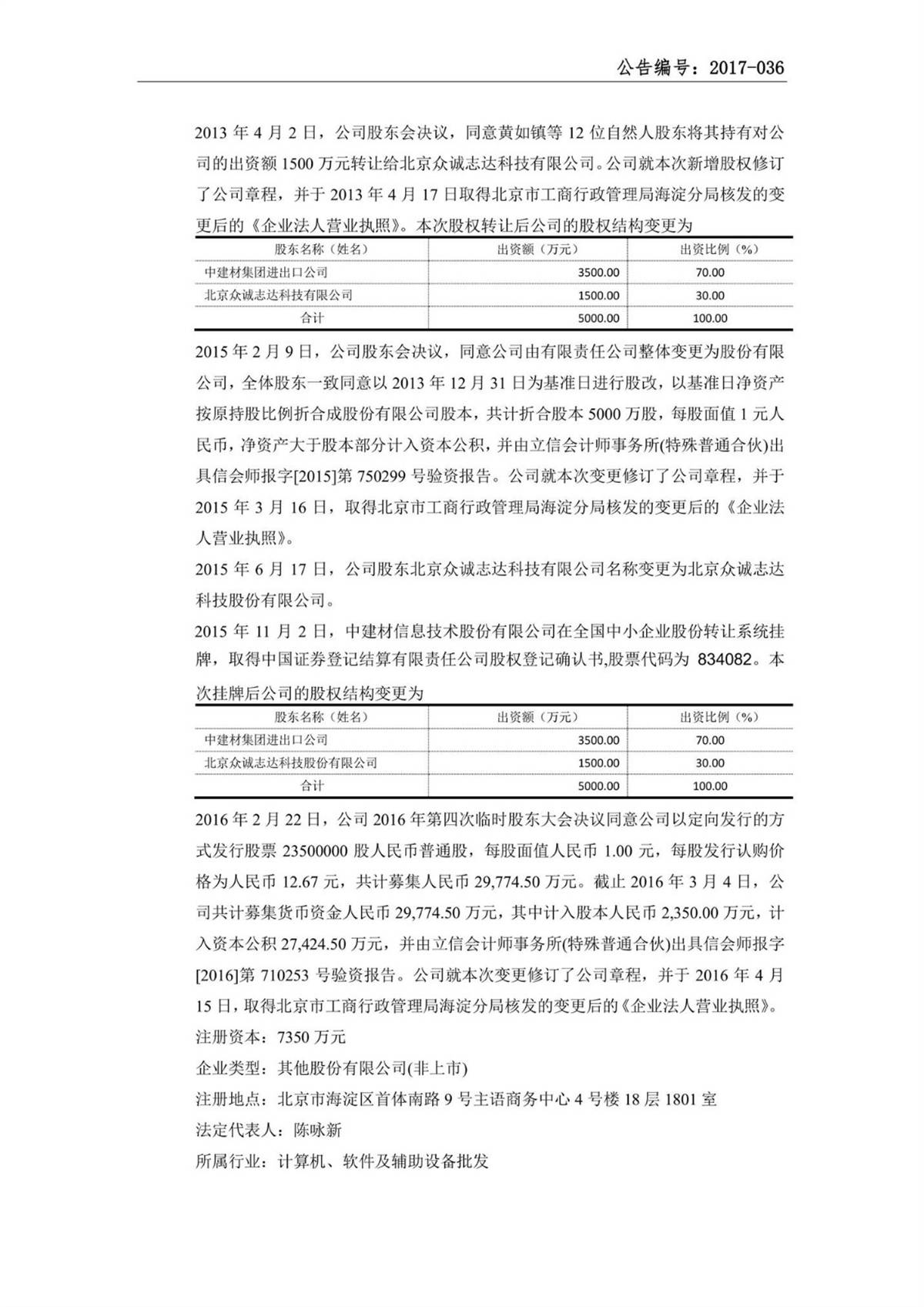 公告编号：2017-036

2013 年 4 月 2 日，公司股东会决议，同意黄如镇等 12 位自然人股东将其持有对公司的出资额 1500 万元转让给北京众诚志达科技有限公司。公司就本次新增股权修订了公司章程，并于 2013 年 4 月 17 日取得北京市工商行政管理局海淀分局核发的变更后的《企业法人营业执照》。本次股权转让后公司的股权结构变更为

| 股东名称（姓名） | 出资额（万元） | 出资比例（%） |
|---|---|---|
| 中建材集团进出口公司 | 3500.00 | 70.00 |
| 北京众诚志达科技有限公司 | 1500.00 | 30.00 |
| 合计 | 5000.00 | 100.00 |

2015 年 2 月 9 日，公司股东会决议，同意公司由有限责任公司整体变更为股份有限公司，全体股东一致同意以 2013 年 12 月 31 日为基准日进行股改，以基准日净资产按原持股比例折合成股份有限公司股本，共计折合股本 5000 万股，每股面值 1 元人民币，净资产大于股本部分计入资本公积，并由立信会计师事务所(特殊普通合伙)出具信会师报字[2015]第 750299 号验资报告。公司就本次变更修订了公司章程，并于 2015 年 3 月 16 日，取得北京市工商行政管理局海淀分局核发的变更后的《企业法人营业执照》。

2015 年 6 月 17 日，公司股东北京众诚志达科技有限公司名称变更为北京众诚志达科技股份有限公司。

2015 年 11 月 2 日，中建材信息技术股份有限公司在全国中小企业股份转让系统挂牌，取得中国证券登记结算有限责任公司股权登记确认书,股票代码为 834082。本次挂牌后公司的股权结构变更为

| 股东名称（姓名） | 出资额（万元） | 出资比例（%） |
|---|---|---|
| 中建材集团进出口公司 | 3500.00 | 70.00 |
| 北京众诚志达科技股份有限公司 | 1500.00 | 30.00 |
| 合计 | 5000.00 | 100.00 |

2016 年 2 月 22 日，公司 2016 年第四次临时股东大会决议同意公司以定向发行的方式发行股票 23500000 股人民币普通股，每股面值人民币 1.00 元，每股发行认购价格为人民币 12.67 元，共计募集人民币 29,774.50 万元。截止 2016 年 3 月 4 日，公司共计募集货币资金人民币 29,774.50 万元，其中计入股本人民币 2,350.00 万元，计入资本公积 27,424.50 万元，并由立信会计师事务所(特殊普通合伙)出具信会师报字[2016]第 710253 号验资报告。公司就本次变更修订了公司章程，并于 2016 年 4 月 15 日，取得北京市工商行政管理局海淀分局核发的变更后的《企业法人营业执照》。

注册资本：7350 万元

企业类型：其他股份有限公司(非上市)

注册地点：北京市海淀区首体南路 9 号主语商务中心 4 号楼 18 层 1801 室

法定代表人：陈咏新

所属行业：计算机、软件及辅助设备批发